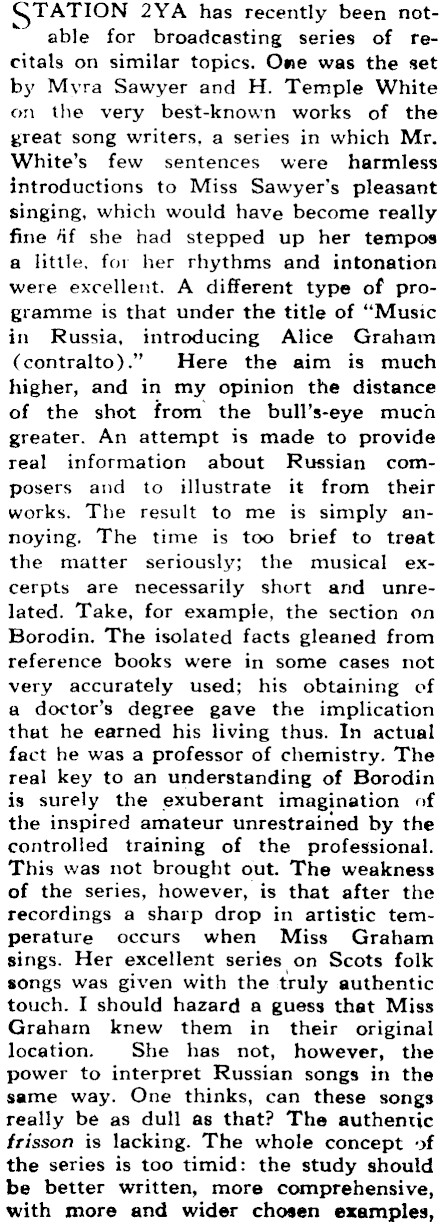 STATION 2YA has recently been notable for broadcasting series of recitals on similar topics. One was the set by Myra Sawyer and H. Temple White on the very best-known works of the great song writers, a series in which Mr. White's few sentences were harmless introductions to Miss Sawyer's pleasant singing, which would have become really fine if she had stepped up her tempos a little, for her rhythms and intonation were excellent. A different type of programme is that under the title of "Music in Russia, introducing Alice Graham (contralto)." Here the aim is much higher, and in my opinion the distance of the shot from the bull's-eye much greater. An attempt is made to provide real information about Russian composers and to illustrate it from their works. The result to me is simply annoying. The time is too brief to treat the matter seriously; the musical excerpts are necessarily short and unrelated. Take, for example, the section on Borodin. The isolated facts gleaned from reference books were in some cases not very accurately used; his obtaining of a doctor's degree gave the implication that he earned his living thus. In actual fact he was a professor of chemistry. The real key to an understanding of Borodin is surely the exuberant imagination of the inspired amateur unrestrained by the controlled training of the professional. This was not brought out. The weakness of the series, however, is that after the recordings a sharp drop in artistic temperature occurs when Miss Graham sings. Her excellent series on Scots folk songs was given with the truly authentic touch. I should hazard a guess that Miss Graham knew them in their original location. She has not, however, the power to interpret Russian songs in the same way. One thinks, can these songs really be as dull as that? The authentic frisson is lacking. The whole concept of the series is too timid: the study should be better written, more comprehensive, with more and wider chosen examples,